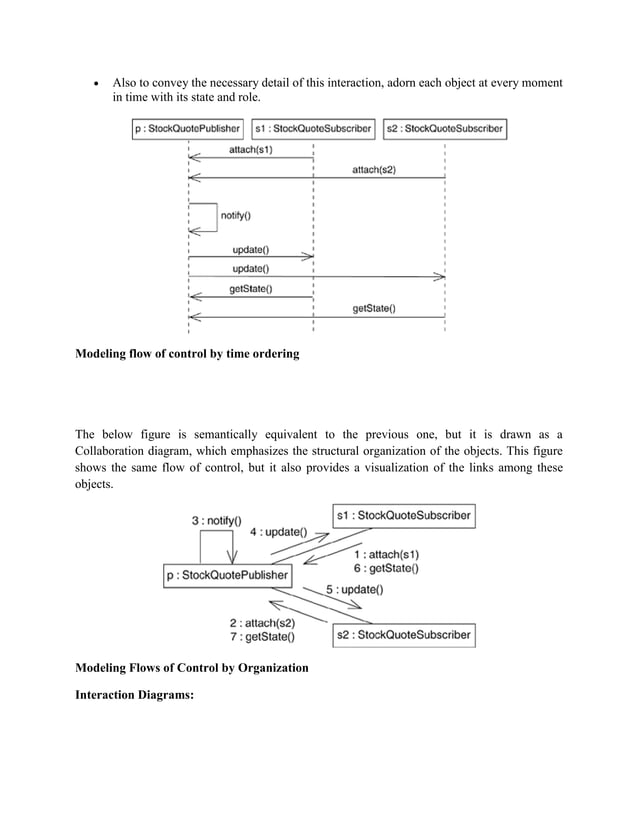 • Also to convey the necessary detail of this interaction, adorn each object at every moment in time with its state and role.

p : StockQuotePublisher
s1 : StockQuoteSubscriber
s2 : StockQuoteSubscriber
attach(s1)
attach(s2)
notify()
update()
update()
getState()
getState()

**Modeling flow of control by time ordering**

The below figure is semantically equivalent to the previous one, but it is drawn as a Collaboration diagram, which emphasizes the structural organization of the objects. This figure shows the same flow of control, but it also provides a visualization of the links among these objects.

3 : notify()
4 : update()
s1 : StockQuoteSubscriber
1 : attach(s1)
6 : getState()
p : StockQuotePublisher
5 : update()
2 : attach(s2)
7 : getState()
s2 : StockQuoteSubscriber

**Modeling Flows of Control by Organization**

**Interaction Diagrams:**